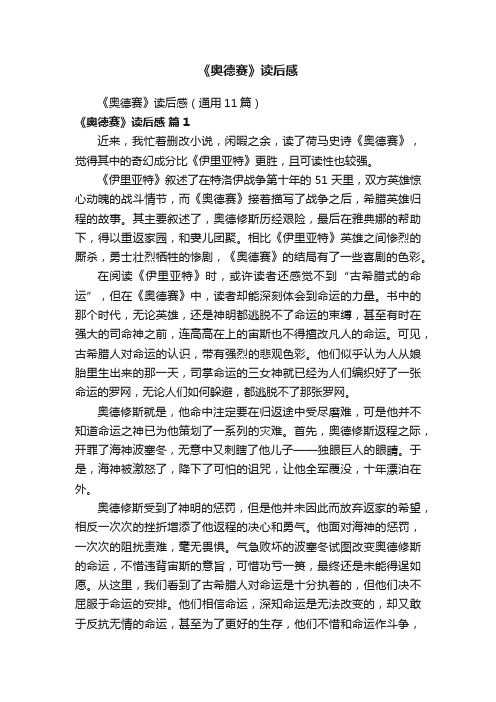 《奥德赛》读后感

《奥德赛》读后感（通用11篇）

《奥德赛》读后感 篇1

近来，我忙着删改小说，闲暇之余，读了荷马史诗《奥德赛》，觉得其中的奇幻成分比《伊里亚特》更胜，且可读性也较强。

《伊里亚特》叙述了在特洛伊战争第十年的51天里，双方英雄惊心动魄的战斗情节，而《奥德赛》接着描写了战争之后，希腊英雄归程的故事。其主要叙述了，奥德修斯历经艰险，最后在雅典娜的帮助下，得以重返家园，和妻儿团聚。相比《伊里亚特》英雄之间惨烈的厮杀，勇士壮烈牺牲的惨剧，《奥德赛》的结局有了一些喜剧的色彩。

在阅读《伊里亚特》时，或许读者还感觉不到“古希腊式的命运”，但在《奥德赛》中，读者却能深刻体会到命运的力量。书中的那个时代，无论英雄，还是神明都逃脱不了命运的束缚，甚至有时在强大的司命神之前，连高高在上的宙斯也不得擅改凡人的命运。可见，古希腊人对命运的认识，带有强烈的悲观色彩。他们似乎认为人从娘胎里生出来的那一天，司掌命运的三女神就已经为人们编织好了一张命运的罗网，无论人们如何躲避，都逃脱不了那张罗网。

奥德修斯就是，他命中注定要在归返途中受尽磨难，可是他并不知道命运之神已为他策划了一系列的灾难。首先，奥德修斯返程之际，开罪了海神波塞冬，无意中又刺瞎了他儿子——独眼巨人的眼睛。于是，海神被激怒了，降下了可怕的诅咒，让他全军覆没，十年漂泊在外。

奥德修斯受到了神明的惩罚，但是他并未因此而放弃返家的希望，相反一次次的挫折增添了他返程的决心和勇气。他面对海神的惩罚，一次次的阻扰责难，毫无畏惧。气急败坏的波塞冬试图改变奥德修斯的命运，不惜违背宙斯的意旨，可惜功亏一篑，最终还是未能得逞如愿。从这里，我们看到了古希腊人对命运是十分执着的，但他们决不屈服于命运的安排。他们相信命运，深知命运是无法改变的，却又敢于反抗无情的命运，甚至为了更好的生存，他们不惜和命运作斗争，